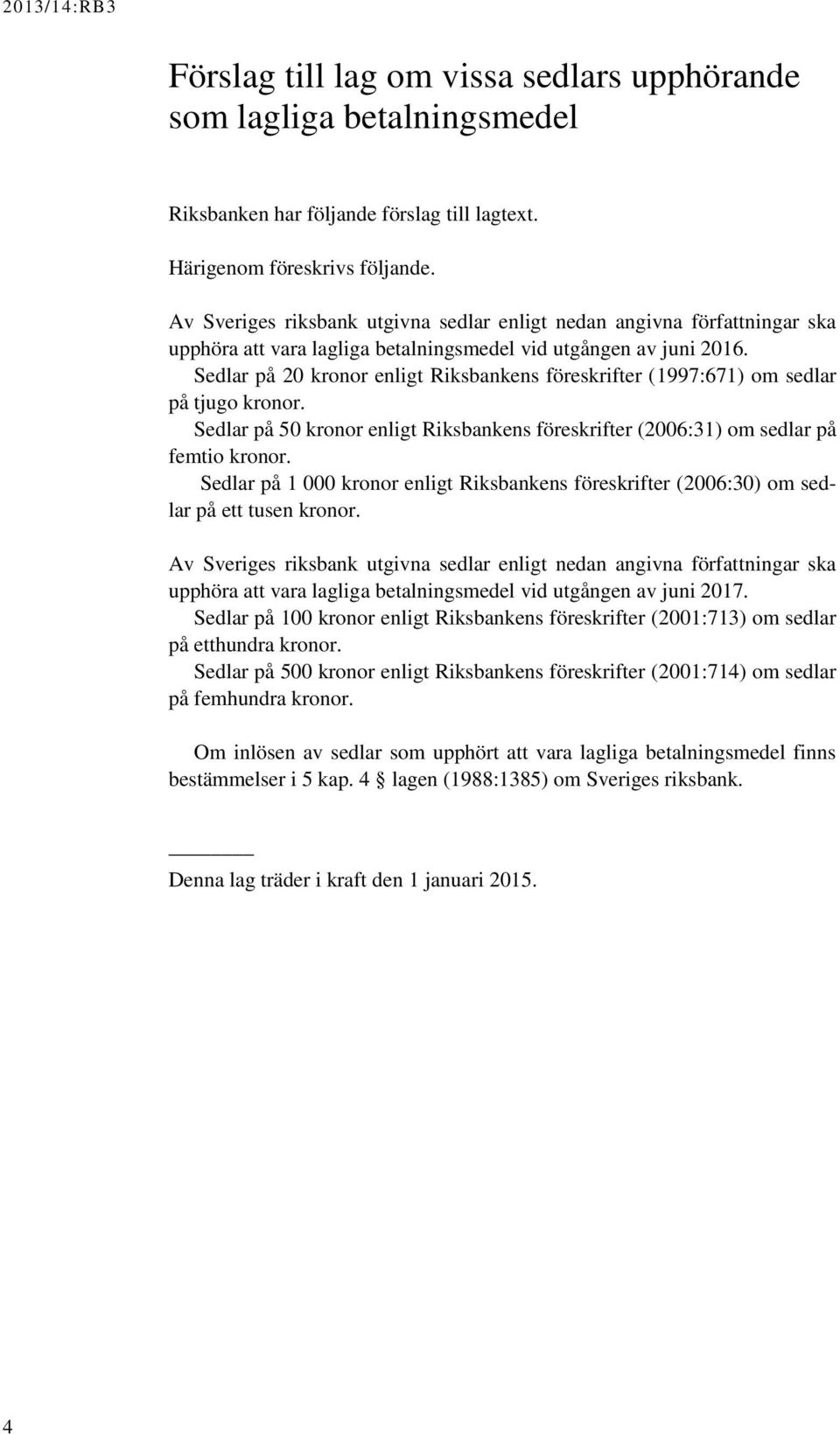 2013/14:RB3

Förslag till lag om vissa sedlars upphörande som lagliga betalningsmedel

Riksbanken har följande förslag till lagtext.

Härigenom föreskrivs följande.

Av Sveriges riksbank utgivna sedlar enligt nedan angivna författningar ska upphöra att vara lagliga betalningsmedel vid utgången av juni 2016.
Sedlar på 20 kronor enligt Riksbankens föreskrifter (1997:671) om sedlar på tjugo kronor.
Sedlar på 50 kronor enligt Riksbankens föreskrifter (2006:31) om sedlar på femtio kronor.
Sedlar på 1 000 kronor enligt Riksbankens föreskrifter (2006:30) om sedlar på ett tusen kronor.

Av Sveriges riksbank utgivna sedlar enligt nedan angivna författningar ska upphöra att vara lagliga betalningsmedel vid utgången av juni 2017.
Sedlar på 100 kronor enligt Riksbankens föreskrifter (2001:713) om sedlar på etthundra kronor.
Sedlar på 500 kronor enligt Riksbankens föreskrifter (2001:714) om sedlar på femhundra kronor.

Om inlösen av sedlar som upphört att vara lagliga betalningsmedel finns bestämmelser i 5 kap. 4 § lagen (1988:1385) om Sveriges riksbank.

Denna lag träder i kraft den 1 januari 2015.

4